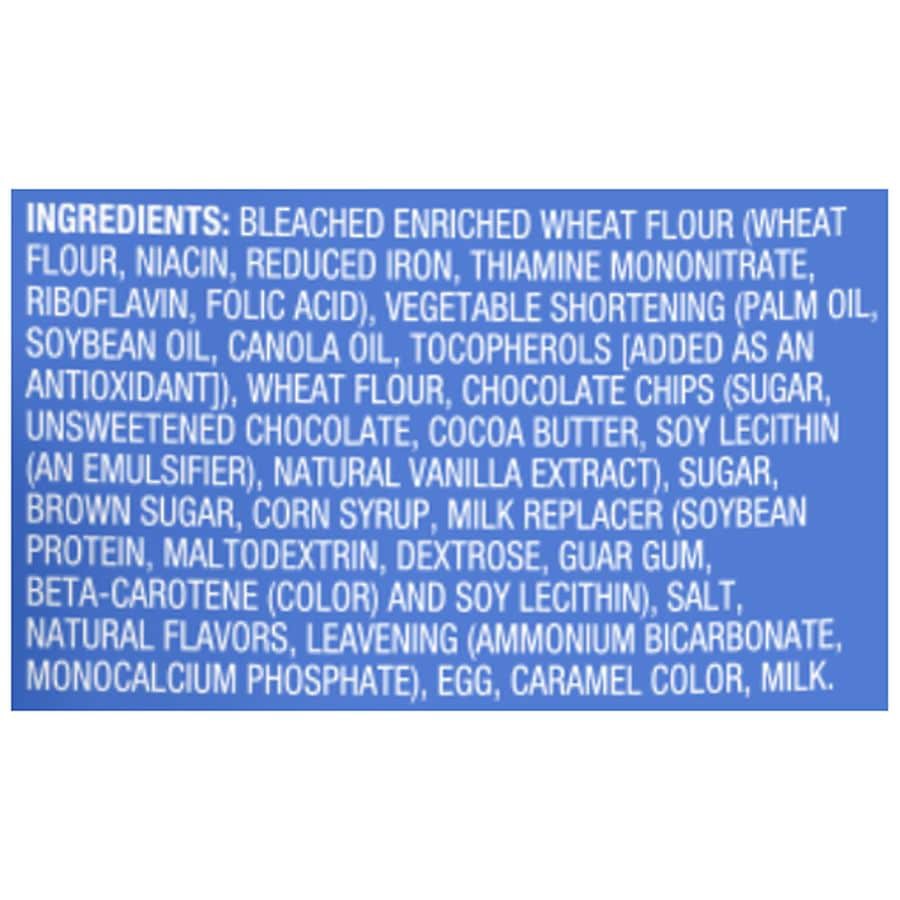 INGREDIENTS: BLEACHED ENRICHED WHEAT FLOUR (WHEAT FLOUR, NIACIN, REDUCED IRON, THIAMINE MONONITRATE, RIBOFLAVIN, FOLIC ACID), VEGETABLE SHORTENING (PALM OIL, SOYBEAN OIL, CANOLA OIL, TOCOPHEROLS [ADDED AS AN ANTIOXIDANT]), WHEAT FLOUR, CHOCOLATE CHIPS (SUGAR, UNSWEETENED CHOCOLATE, COCOA BUTTER, SOY LECITHIN (AN EMULSIFIER), NATURAL VANILLA EXTRACT), SUGAR, BROWN SUGAR, CORN SYRUP, MILK REPLACER (SOYBEAN PROTEIN, MALTODEXTRIN, DEXTROSE, GUAR GUM, BETA-CAROTENE (COLOR) AND SOY LECITHIN), SALT, NATURAL FLAVORS, LEAVENING (AMMONIUM BICARBONATE, MONOCALCIUM PHOSPHATE), EGG, CARAMEL COLOR, MILK.